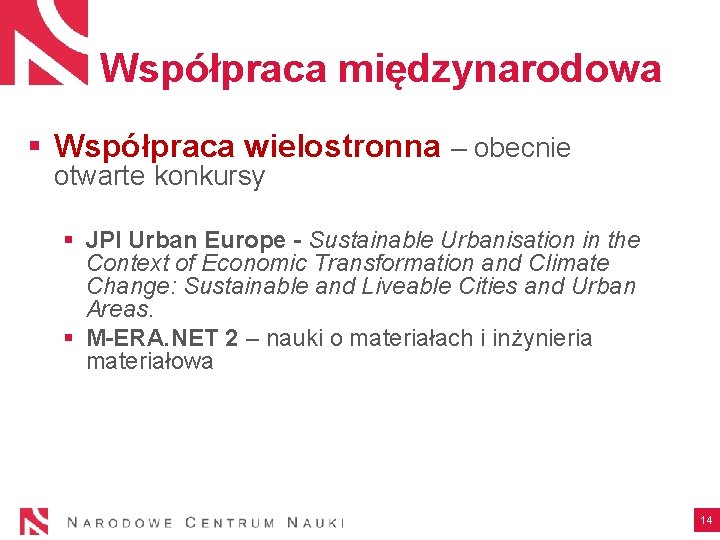 Współpraca międzynarodowa

▪ Współpraca wielostronna – obecnie otwarte konkursy

▪ JPI Urban Europe - Sustainable Urbanisation in the Context of Economic Transformation and Climate Change: Sustainable and Liveable Cities and Urban Areas.
▪ M-ERA.NET 2 – nauki o materiałach i inżynieria materiałowa

NARODOWE CENTRUM NAUKI

14